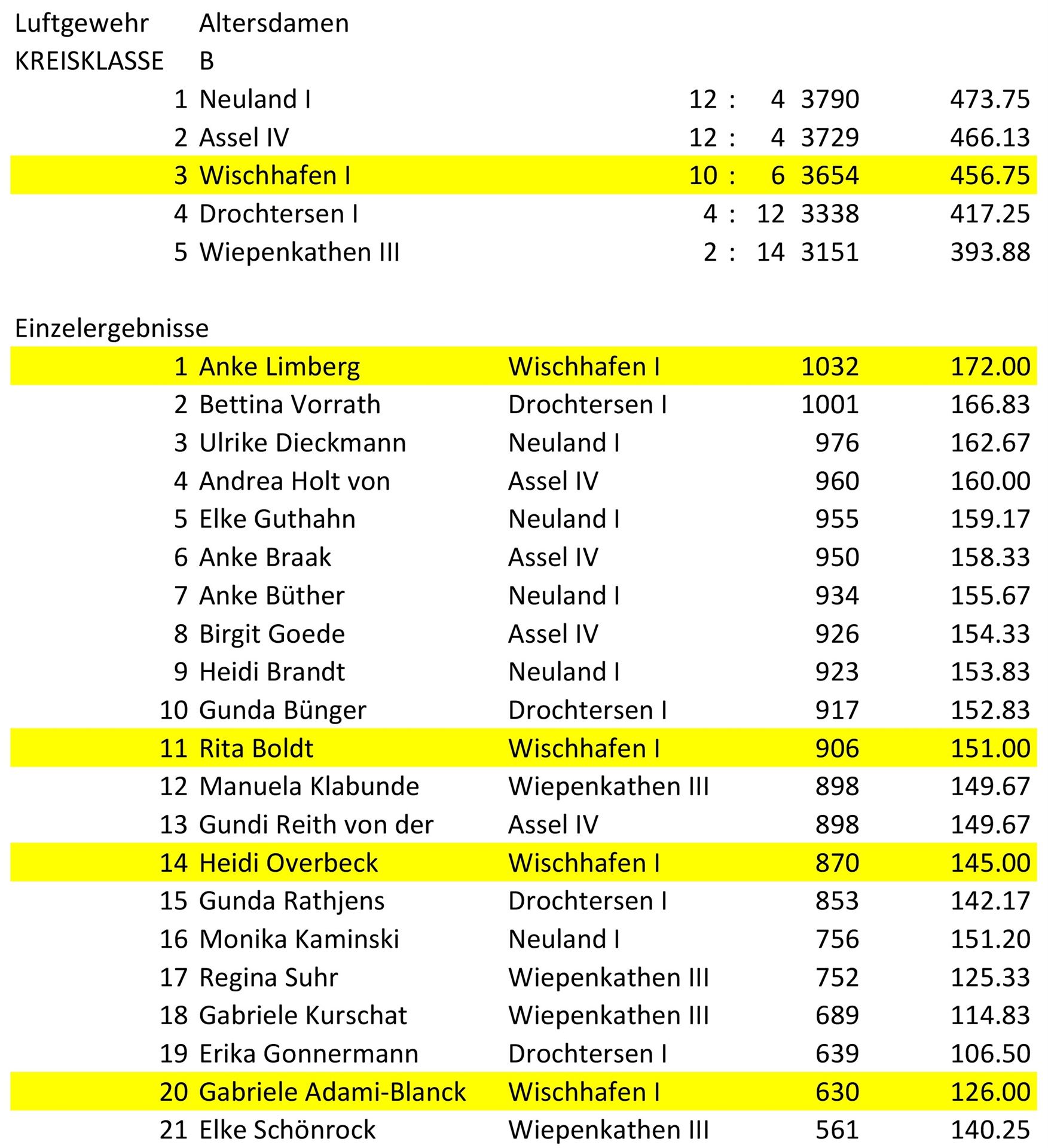 Luftgewehr Altersdamen
KREISKLASSE B

| | | | | |
|---|---|---|---|---|
| 1 | Neuland I | 12 : 4 | 3790 | 473.75 |
| 2 | Assel IV | 12 : 4 | 3729 | 466.13 |
| 3 | Wischhafen I | 10 : 6 | 3654 | 456.75 |
| 4 | Drochtersen I | 4 : 12 | 3338 | 417.25 |
| 5 | Wiepenkathen III | 2 : 14 | 3151 | 393.88 |

Einzelergebnisse

| | | | | |
|---|---|---|---|---|
| 1 | Anke Limberg | Wischhafen I | 1032 | 172.00 |
| 2 | Bettina Vorrath | Drochtersen I | 1001 | 166.83 |
| 3 | Ulrike Dieckmann | Neuland I | 976 | 162.67 |
| 4 | Andrea Holt von | Assel IV | 960 | 160.00 |
| 5 | Elke Guthahn | Neuland I | 955 | 159.17 |
| 6 | Anke Braak | Assel IV | 950 | 158.33 |
| 7 | Anke Büther | Neuland I | 934 | 155.67 |
| 8 | Birgit Goede | Assel IV | 926 | 154.33 |
| 9 | Heidi Brandt | Neuland I | 923 | 153.83 |
| 10 | Gunda Bünger | Drochtersen I | 917 | 152.83 |
| 11 | Rita Boldt | Wischhafen I | 906 | 151.00 |
| 12 | Manuela Klabunde | Wiepenkathen III | 898 | 149.67 |
| 13 | Gundi Reith von der | Assel IV | 898 | 149.67 |
| 14 | Heidi Overbeck | Wischhafen I | 870 | 145.00 |
| 15 | Gunda Rathjens | Drochtersen I | 853 | 142.17 |
| 16 | Monika Kaminski | Neuland I | 756 | 151.20 |
| 17 | Regina Suhr | Wiepenkathen III | 752 | 125.33 |
| 18 | Gabriele Kurschat | Wiepenkathen III | 689 | 114.83 |
| 19 | Erika Gonnermann | Drochtersen I | 639 | 106.50 |
| 20 | Gabriele Adami-Blanck | Wischhafen I | 630 | 126.00 |
| 21 | Elke Schönrock | Wiepenkathen III | 561 | 140.25 |